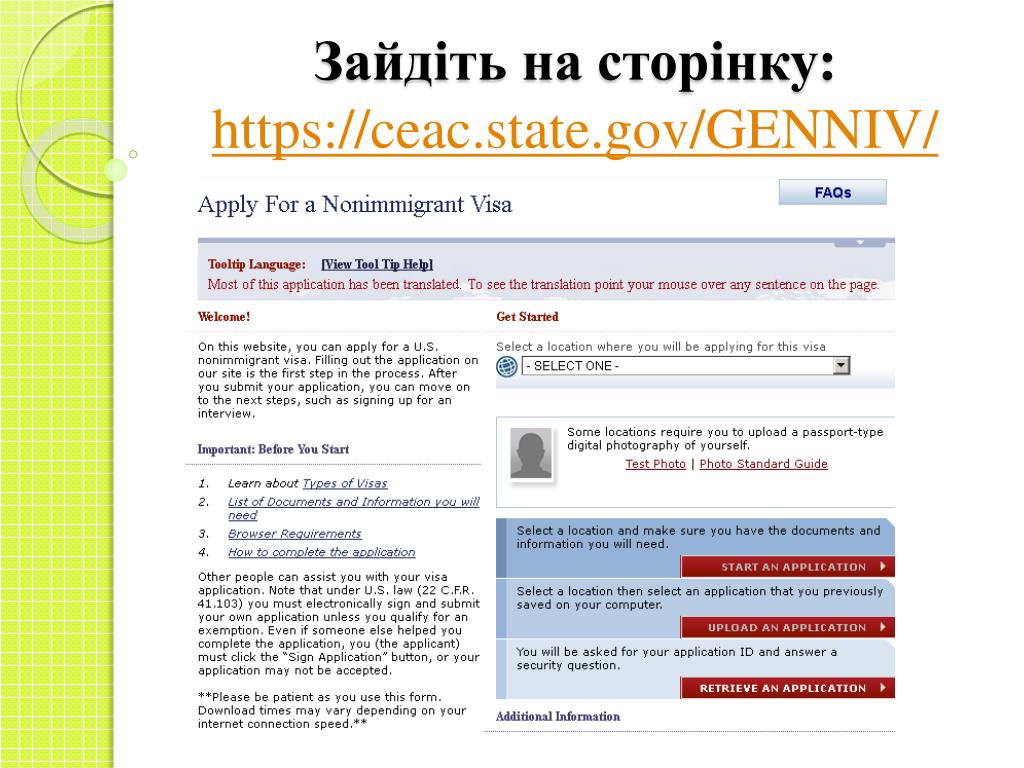 Зайдіть на сторінку:
https://ceac.state.gov/GENNIV/

Apply For a Nonimmigrant Visa

FAQs

Tooltip Language: [View Tool Tip Help]
Most of this application has been translated. To see the translation point your mouse over any sentence on the page.

Welcome!

On this website, you can apply for a U.S. nonimmigrant visa. Filling out the application on our site is the first step in the process. After you submit your application, you can move on to the next steps, such as signing up for an interview.

Important: Before You Start

1. Learn about Types of Visas
2. List of Documents and Information you will need
3. Browser Requirements
4. How to complete the application

Other people can assist you with your visa application. Note that under U.S. law (22 C.F.R. 41.103) you must electronically sign and submit your own application unless you qualify for an exemption. Even if someone else helped you complete the application, you (the applicant) must click the "Sign Application" button, or your application may not be accepted.

**Please be patient as you use this form. Download times may vary depending on your internet connection speed.**

Get Started

Select a location where you will be applying for this visa
- SELECT ONE -

Some locations require you to upload a passport-type digital photography of yourself.
Test Photo | Photo Standard Guide

Select a location and make sure you have the documents and information you will need.
START AN APPLICATION

Select a location then select an application that you previously saved on your computer.
UPLOAD AN APPLICATION

You will be asked for your application ID and answer a security question.
RETRIEVE AN APPLICATION

Additional Information